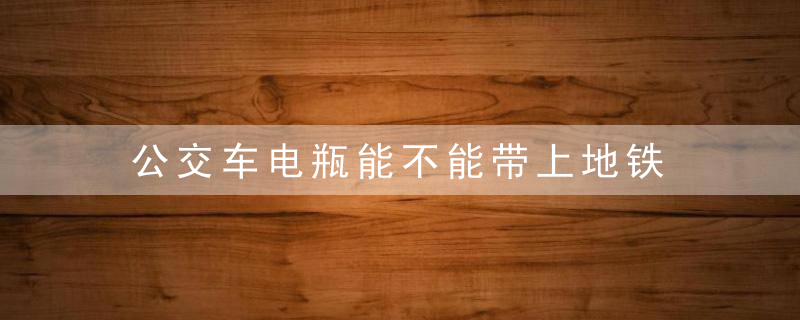 公交车电瓶能不能带上地铁